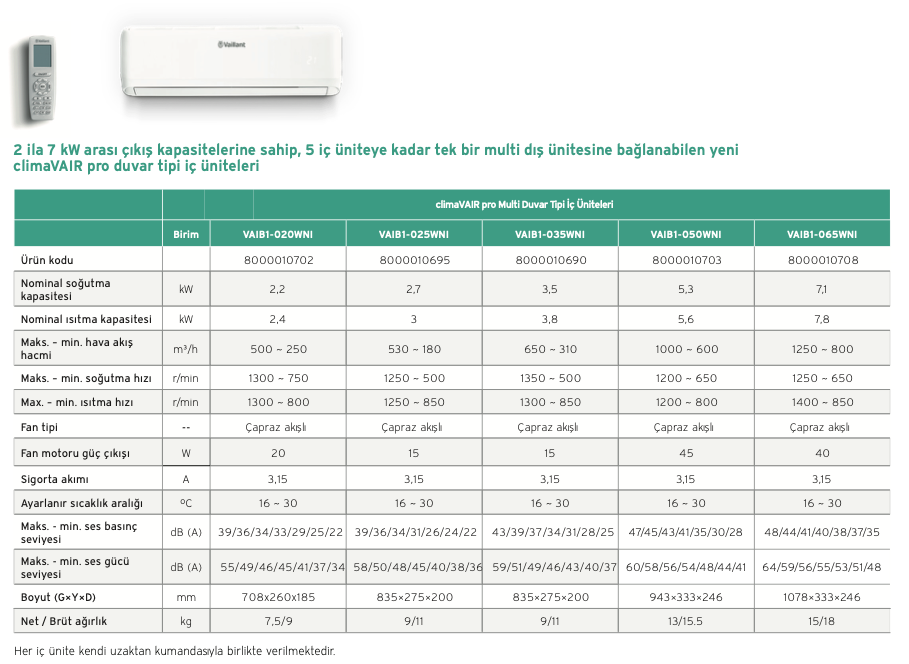 Vaillant

2 ila 7 kW arası çıkış kapasitelerine sahip, 5 iç üniteye kadar tek bir multi dış ünitesine bağlanabilen yeni climaVAIR pro duvar tipi iç üniteleri

| | | climaVAIR pro Multi Duvar Tipi İç Üniteleri | | | | |
|---|---|---|---|---|---|---|
| | Birim | VAIB1-020WNI | VAIB1-025WNI | VAIB1-035WNI | VAIB1-050WNI | VAIB1-065WNI |
| Ürün kodu | | 8000010702 | 8000010695 | 8000010690 | 8000010703 | 8000010708 |
| Nominal soğutma kapasitesi | kW | 2,2 | 2,7 | 3,5 | 5,3 | 7,1 |
| Nominal ısıtma kapasitesi | kW | 2,4 | 3 | 3,8 | 5,6 | 7,8 |
| Maks. - min. hava akış hacmi | m³/h | 500 ~ 250 | 530 ~ 180 | 650 ~ 310 | 1000 ~ 600 | 1250 ~ 800 |
| Maks. - min. soğutma hızı | r/min | 1300 ~ 750 | 1250 ~ 500 | 1350 ~ 500 | 1200 ~ 650 | 1250 ~ 650 |
| Max. - min. ısıtma hızı | r/min | 1300 ~ 800 | 1250 ~ 850 | 1300 ~ 850 | 1200 ~ 800 | 1400 ~ 850 |
| Fan tipi | -- | Çapraz akışlı | Çapraz akışlı | Çapraz akışlı | Çapraz akışlı | Çapraz akışlı |
| Fan motoru güç çıkışı | W | 20 | 15 | 15 | 45 | 40 |
| Sigorta akımı | A | 3,15 | 3,15 | 3,15 | 3,15 | 3,15 |
| Ayarlanır sıcaklık aralığı | ºC | 16 ~ 30 | 16 ~ 30 | 16 ~ 30 | 16 ~ 30 | 16 ~ 30 |
| Maks. - min. ses basınç seviyesi | dB (A) | 39/36/34/33/29/25/22 | 39/36/34/31/26/24/22 | 43/39/37/34/31/28/25 | 47/45/43/41/35/30/28 | 48/44/41/40/38/37/35 |
| Maks. - min. ses gücü seviyesi | dB (A) | 55/49/46/45/41/37/34 | 58/50/48/45/40/38/36 | 59/51/49/46/43/40/37 | 60/58/56/54/48/44/41 | 64/59/56/55/53/51/48 |
| Boyut (G×Y×D) | mm | 708x260x185 | 835×275×200 | 835×275×200 | 943×333×246 | 1078×333×246 |
| Net / Brüt ağırlık | kg | 7,5/9 | 9/11 | 9/11 | 13/15.5 | 15/18 |

Her iç ünite kendi uzaktan kumandasıyla birlikte verilmektedir.